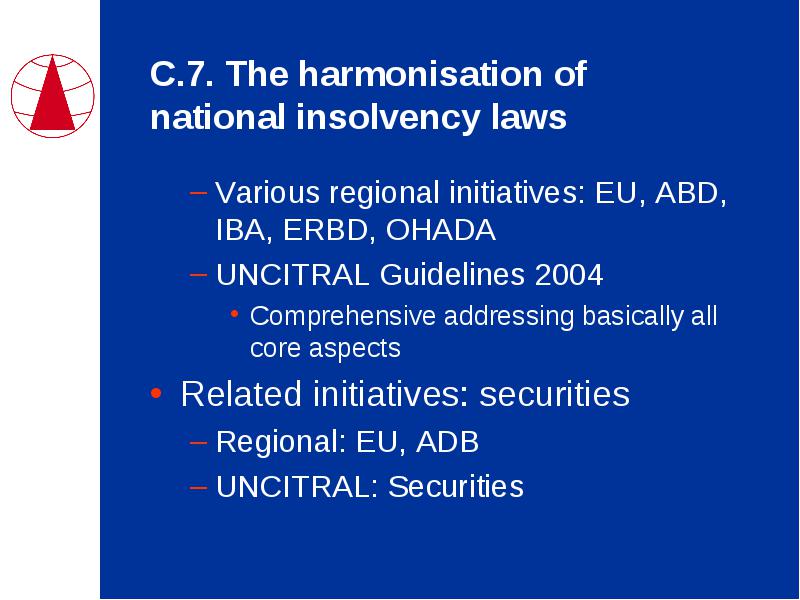 C.7. The harmonisation of national insolvency laws

– Various regional initiatives: EU, ABD, IBA, ERBD, OHADA

– UNCITRAL Guidelines 2004

• Comprehensive addressing basically all core aspects

• Related initiatives: securities

– Regional: EU, ADB

– UNCITRAL: Securities